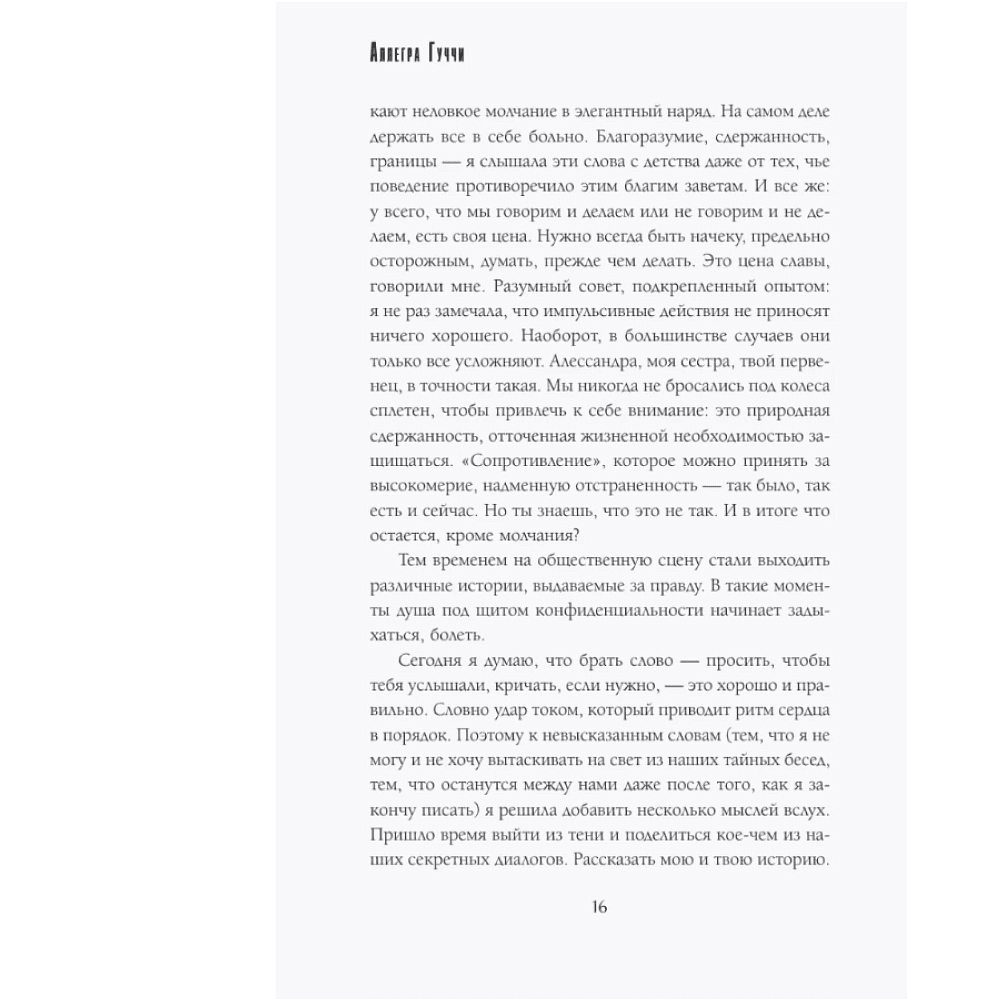 Аллегра Гуччи

кают неловкое молчание в элегантный наряд. На самом деле держать все в себе больно. Благоразумие, сдержанность, границы — я слышала эти слова с детства даже от тех, чье поведение противоречило этим благим заветам. И все же: у всего, что мы говорим и делаем или не говорим и не делаем, есть своя цена. Нужно всегда быть начеку, предельно осторожным, думать, прежде чем делать. Это цена славы, говорили мне. Разумный совет, подкрепленный опытом: я не раз замечала, что импульсивные действия не приносят ничего хорошего. Наоборот, в большинстве случаев они только все усложняют. Алессандра, моя сестра, твой первенец, в точности такая. Мы никогда не бросались под колеса сплетен, чтобы привлечь к себе внимание: это природная сдержанность, отточенная жизненной необходимостью защищаться. «Сопротивление», которое можно принять за высокомерие, надменную отстраненность — так было, так есть и сейчас. Но ты знаешь, что это не так. И в итоге что остается, кроме молчания?

Тем временем на общественную сцену стали выходить различные истории, выдаваемые за правду. В такие моменты душа под щитом конфиденциальности начинает задыхаться, болеть.

Сегодня я думаю, что брать слово — просить, чтобы тебя услышали, кричать, если нужно, — это хорошо и правильно. Словно удар током, который приводит ритм сердца в порядок. Поэтому к невысказанным словам (тем, что я не могу и не хочу вытаскивать на свет из наших тайных бесед, тем, что останутся между нами даже после того, как я закончу писать) я решила добавить несколько мыслей вслух. Пришло время выйти из тени и поделиться кое-чем из наших секретных диалогов. Рассказать мою и твою историю.

16